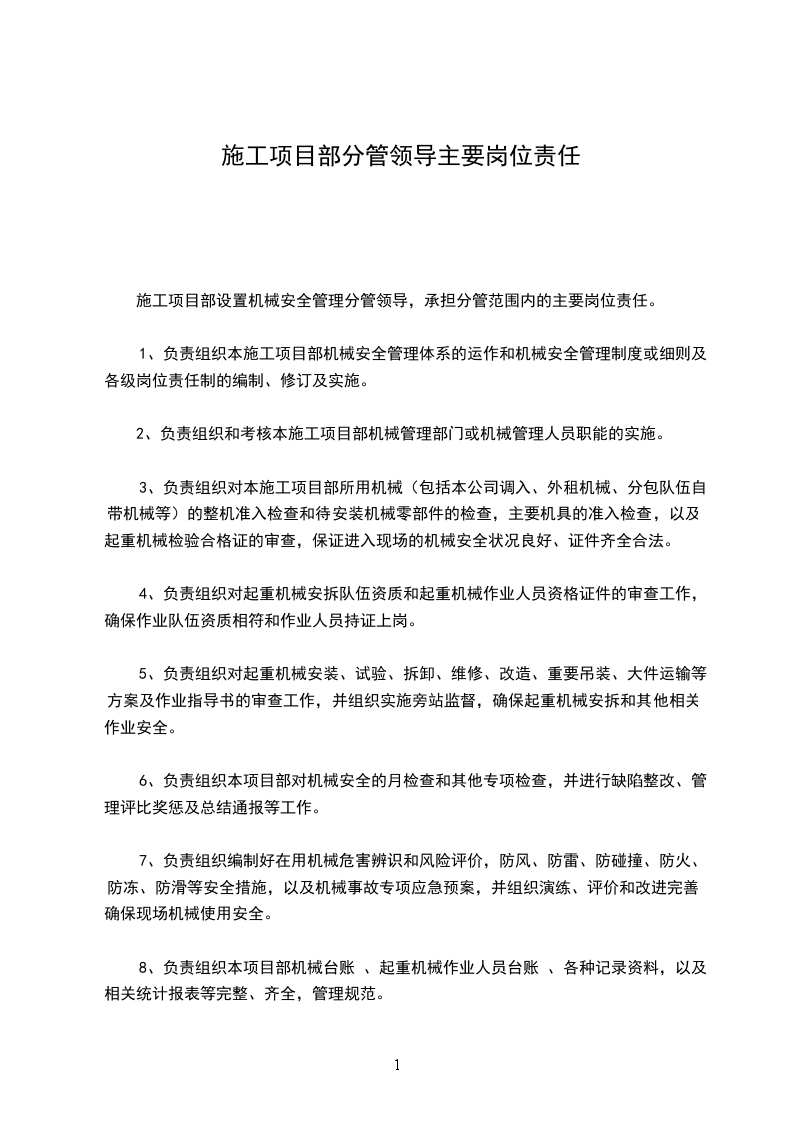 施工项目部分管领导主要岗位责任

施工项目部设置机械安全管理分管领导，承担分管范围内的主要岗位责任。

1、负责组织本施工项目部机械安全管理体系的运作和机械安全管理制度或细则及各级岗位责任制的编制、修订及实施。

2、负责组织和考核本施工项目部机械管理部门或机械管理人员职能的实施。

3、负责组织对本施工项目部所用机械（包括本公司调入、外租机械、分包队伍自带机械等）的整机准入检查和待安装机械零部件的检查，主要机具的准入检查，以及起重机械检验合格证的审查，保证进入现场的机械安全状况良好、证件齐全合法。

4、负责组织对起重机械安拆队伍资质和起重机械作业人员资格证件的审查工作，确保作业队伍资质相符和作业人员持证上岗。

5、负责组织对起重机械安装、试验、拆卸、维修、改造、重要吊装、大件运输等方案及作业指导书的审查工作，并组织实施旁站监督，确保起重机械安拆和其他相关作业安全。

6、负责组织本项目部对机械安全的月检查和其他专项检查，并进行缺陷整改、管理评比奖惩及总结通报等工作。

7、负责组织编制好在用机械危害辨识和风险评价，防风、防雷、防碰撞、防火、防冻、防滑等安全措施，以及机械事故专项应急预案，并组织演练、评价和改进完善确保现场机械使用安全。

8、负责组织本项目部机械台账 、起重机械作业人员台账 、各种记录资料，以及相关统计报表等完整、齐全，管理规范。

1